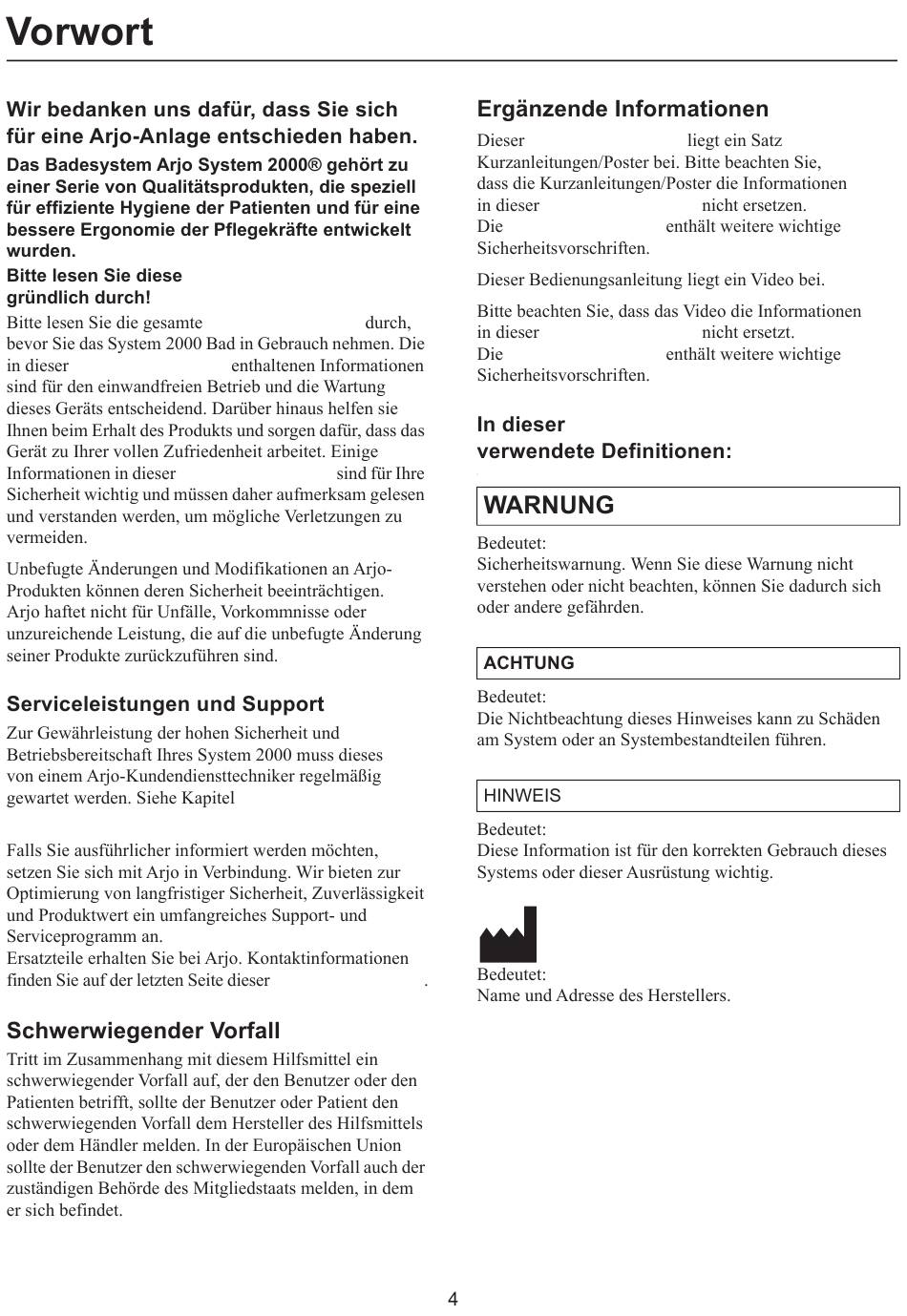 Vorwort

Wir bedanken uns dafür, dass Sie sich für eine Arjo-Anlage entschieden haben.

Das Badesystem Arjo System 2000® gehört zu einer Serie von Qualitätsprodukten, die speziell für effiziente Hygiene der Patienten und für eine bessere Ergonomie der Pflegekräfte entwickelt wurden.

Bitte lesen Sie diese gründlich durch!

Bitte lesen Sie die gesamte durch, bevor Sie das System 2000 Bad in Gebrauch nehmen. Die in dieser enthaltenen Informationen sind für den einwandfreien Betrieb und die Wartung dieses Geräts entscheidend. Darüber hinaus helfen sie Ihnen beim Erhalt des Produkts und sorgen dafür, dass das Gerät zu Ihrer vollen Zufriedenheit arbeitet. Einige Informationen in dieser sind für Ihre Sicherheit wichtig und müssen daher aufmerksam gelesen und verstanden werden, um mögliche Verletzungen zu vermeiden.

Unbefugte Änderungen und Modifikationen an Arjo-Produkten können deren Sicherheit beeinträchtigen. Arjo haftet nicht für Unfälle, Vorkommnisse oder unzureichende Leistung, die auf die unbefugte Änderung seiner Produkte zurückzuführen sind.

Serviceleistungen und Support

Zur Gewährleistung der hohen Sicherheit und Betriebsbereitschaft Ihres System 2000 muss dieses von einem Arjo-Kundendiensttechniker regelmäßig gewartet werden. Siehe Kapitel

Falls Sie ausführlicher informiert werden möchten, setzen Sie sich mit Arjo in Verbindung. Wir bieten zur Optimierung von langfristiger Sicherheit, Zuverlässigkeit und Produktwert ein umfangreiches Support- und Serviceprogramm an.
Ersatzteile erhalten Sie bei Arjo. Kontaktinformationen finden Sie auf der letzten Seite dieser .

Schwerwiegender Vorfall

Tritt im Zusammenhang mit diesem Hilfsmittel ein schwerwiegender Vorfall auf, der den Benutzer oder den Patienten betrifft, sollte der Benutzer oder Patient den schwerwiegenden Vorfall dem Hersteller des Hilfsmittels oder dem Händler melden. In der Europäischen Union sollte der Benutzer den schwerwiegenden Vorfall auch der zuständigen Behörde des Mitgliedstaats melden, in dem er sich befindet.

Ergänzende Informationen

Dieser liegt ein Satz Kurzanleitungen/Poster bei. Bitte beachten Sie, dass die Kurzanleitungen/Poster die Informationen in dieser nicht ersetzen.
Die enthält weitere wichtige Sicherheitsvorschriften.

Dieser Bedienungsanleitung liegt ein Video bei.

Bitte beachten Sie, dass das Video die Informationen in dieser nicht ersetzt.
Die enthält weitere wichtige Sicherheitsvorschriften.

In dieser verwendete Definitionen:

WARNUNG

Bedeutet:
Sicherheitswarnung. Wenn Sie diese Warnung nicht verstehen oder nicht beachten, können Sie dadurch sich oder andere gefährden.

ACHTUNG

Bedeutet:
Die Nichtbeachtung dieses Hinweises kann zu Schäden am System oder an Systembestandteilen führen.

HINWEIS

Bedeutet:
Diese Information ist für den korrekten Gebrauch dieses Systems oder dieser Ausrüstung wichtig.

Bedeutet:
Name und Adresse des Herstellers.

4